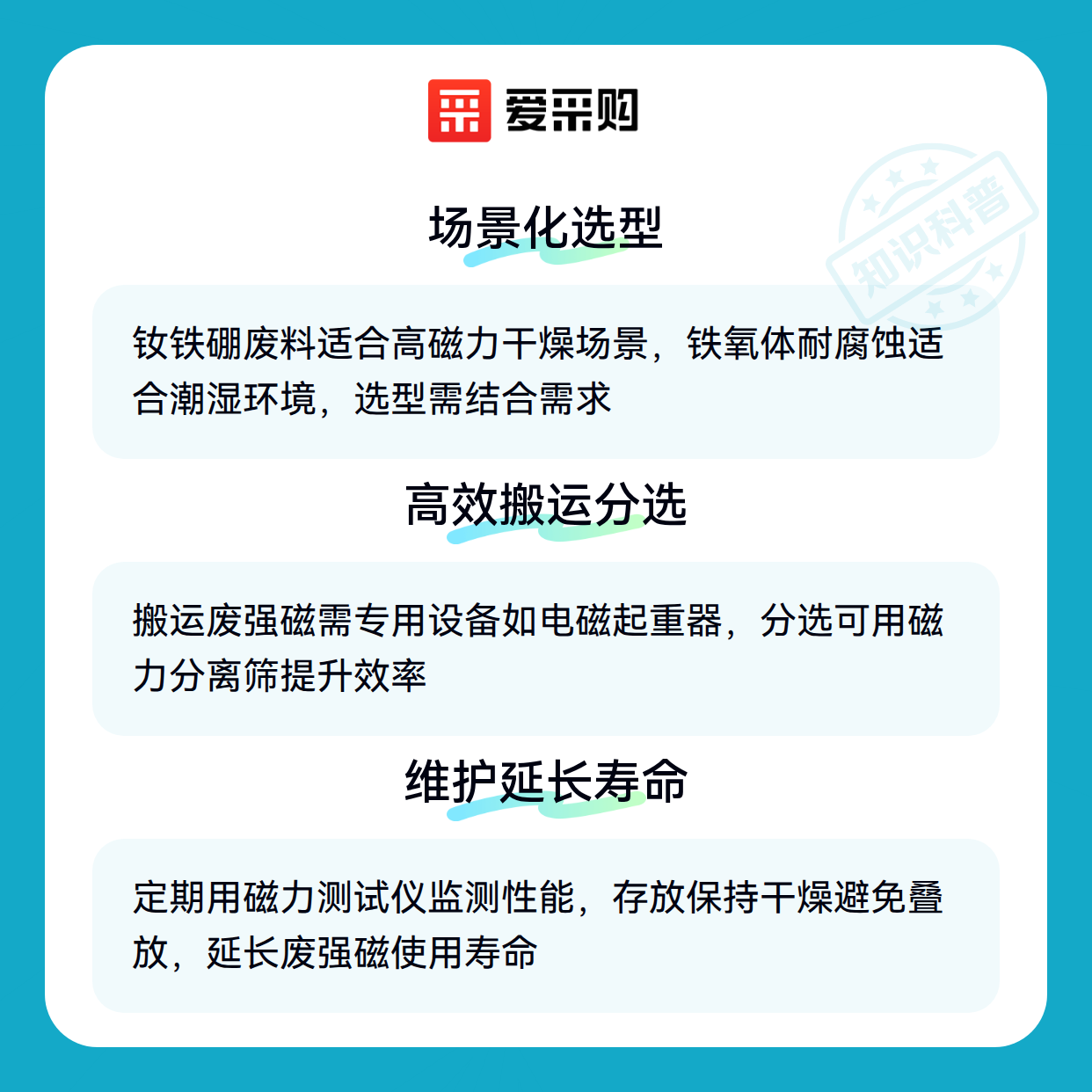 爱采购

场景化选型

钕铁硼废料适合高磁力干燥场景，铁氧体耐腐蚀适合潮湿环境，选型需结合需求

高效搬运分选

搬运废强磁需专用设备如电磁起重器，分选可用磁力分离筛提升效率

维护延长寿命

定期用磁力测试仪监测性能，存放保持干燥避免叠放，延长废强磁使用寿命

知识科普